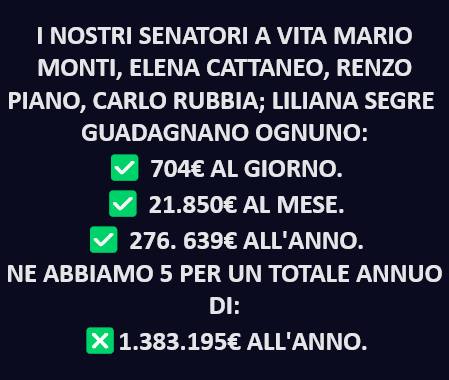 I NOSTRI SENATORI A VITA MARIO MONTI, ELENA CATTANEO, RENZO PIANO, CARLO RUBBIA; LILIANA SEGRE GUADAGNANO OGNUNO:

✅ 704€ AL GIORNO.

✅ 21.850€ AL MESE.

✅ 276. 639€ ALL'ANNO.

NE ABBIAMO 5 PER UN TOTALE ANNUO DI:

❎ 1.383.195€ ALL'ANNO.